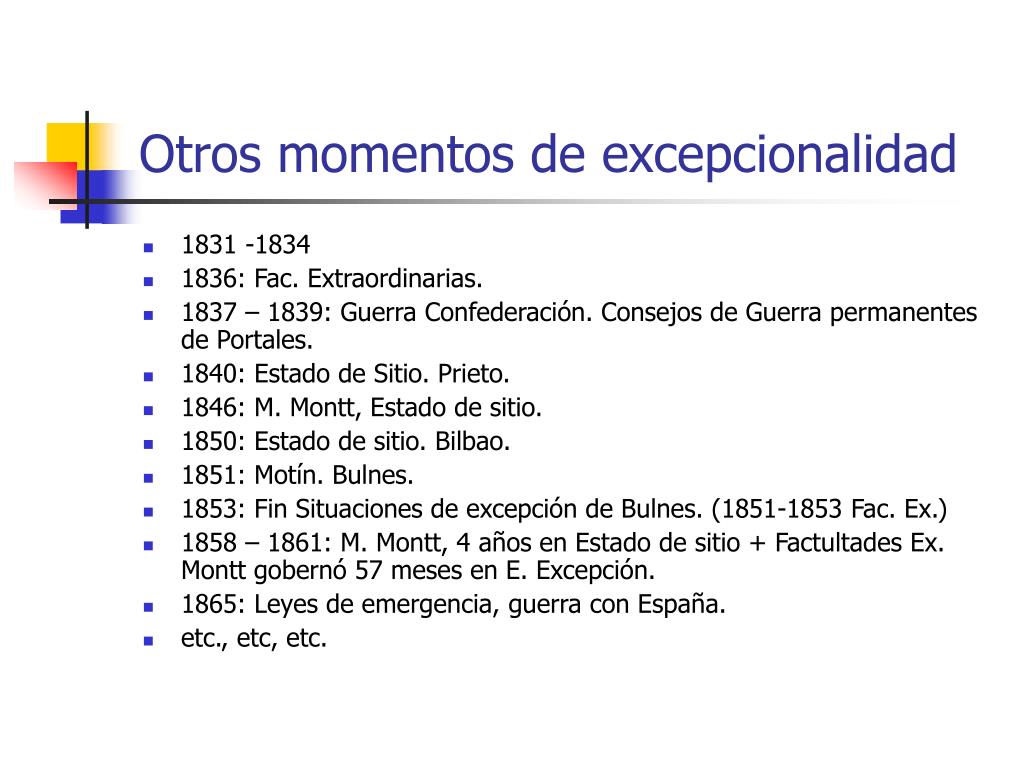 Otros momentos de excepcionalidad

- 1831 -1834
- 1836: Fac. Extraordinarias.
- 1837 – 1839: Guerra Confederación. Consejos de Guerra permanentes de Portales.
- 1840: Estado de Sitio. Prieto.
- 1846: M. Montt, Estado de sitio.
- 1850: Estado de sitio. Bilbao.
- 1851: Motín. Bulnes.
- 1853: Fin Situaciones de excepción de Bulnes. (1851-1853 Fac. Ex.)
- 1858 – 1861: M. Montt, 4 años en Estado de sitio + Factultades Ex. Montt gobernó 57 meses en E. Excepción.
- 1865: Leyes de emergencia, guerra con España.
- etc., etc, etc.